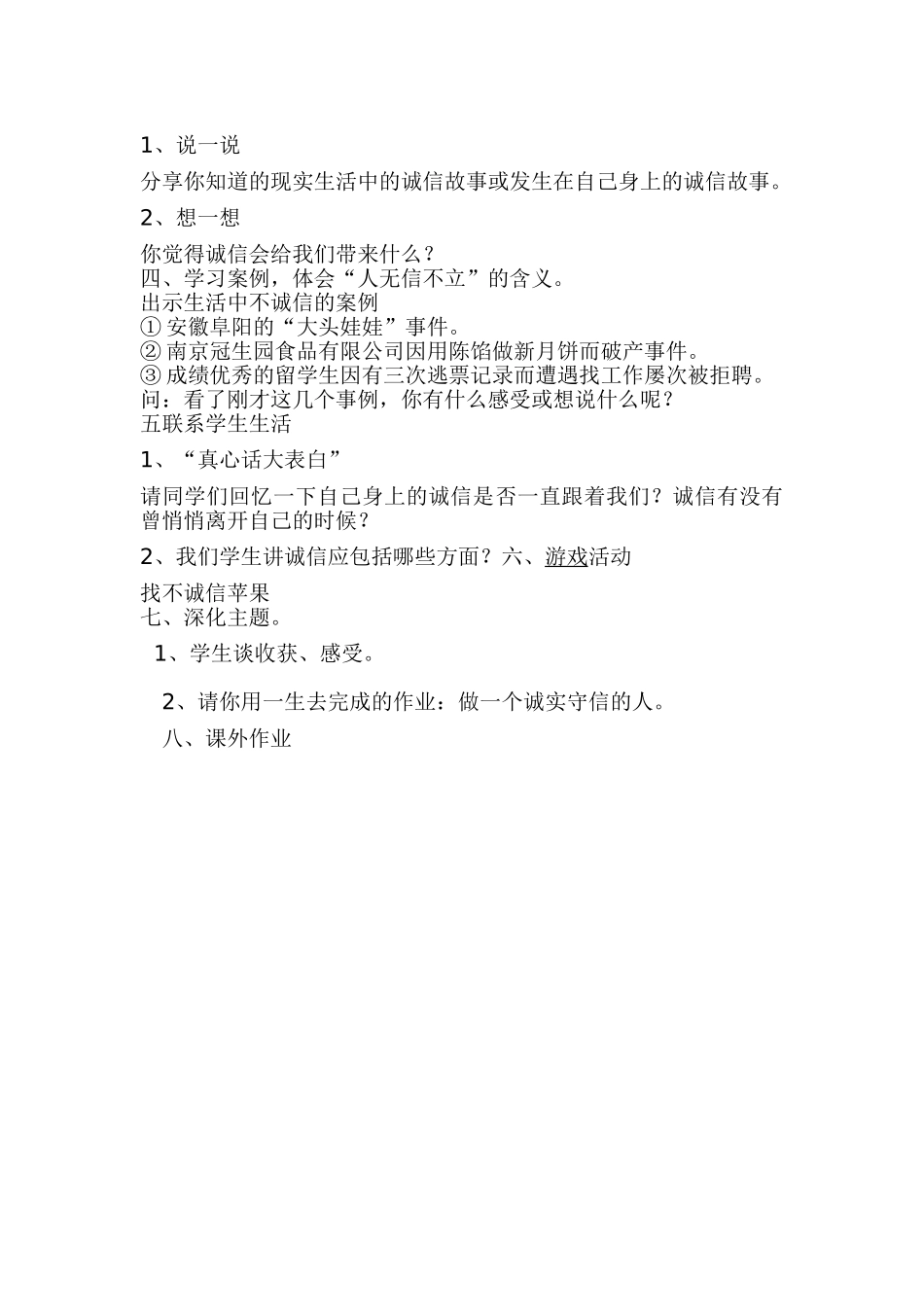 1、说一说

分享你知道的现实生活中的诚信故事或发生在自己身上的诚信故事。

2、想一想

你觉得诚信会给我们带来什么？
四、学习案例，体会“人无信不立”的含义。
出示生活中不诚信的案例
① 安徽阜阳的“大头娃娃”事件。
② 南京冠生园食品有限公司因用陈馅做新月饼而破产事件。
③ 成绩优秀的留学生因有三次逃票记录而遭遇找工作屡次被拒聘。
问：看了刚才这几个事例，你有什么感受或想说什么呢？
五联系学生生活

1、“真心话大表白”

请同学们回忆一下自己身上的诚信是否一直跟着我们？诚信有没有曾悄悄离开自己的时候？

2、我们学生讲诚信应包括哪些方面？六、游戏活动

找不诚信苹果
七、深化主题。

1、学生谈收获、感受。

2、请你用一生去完成的作业：做一个诚实守信的人。

八、课外作业